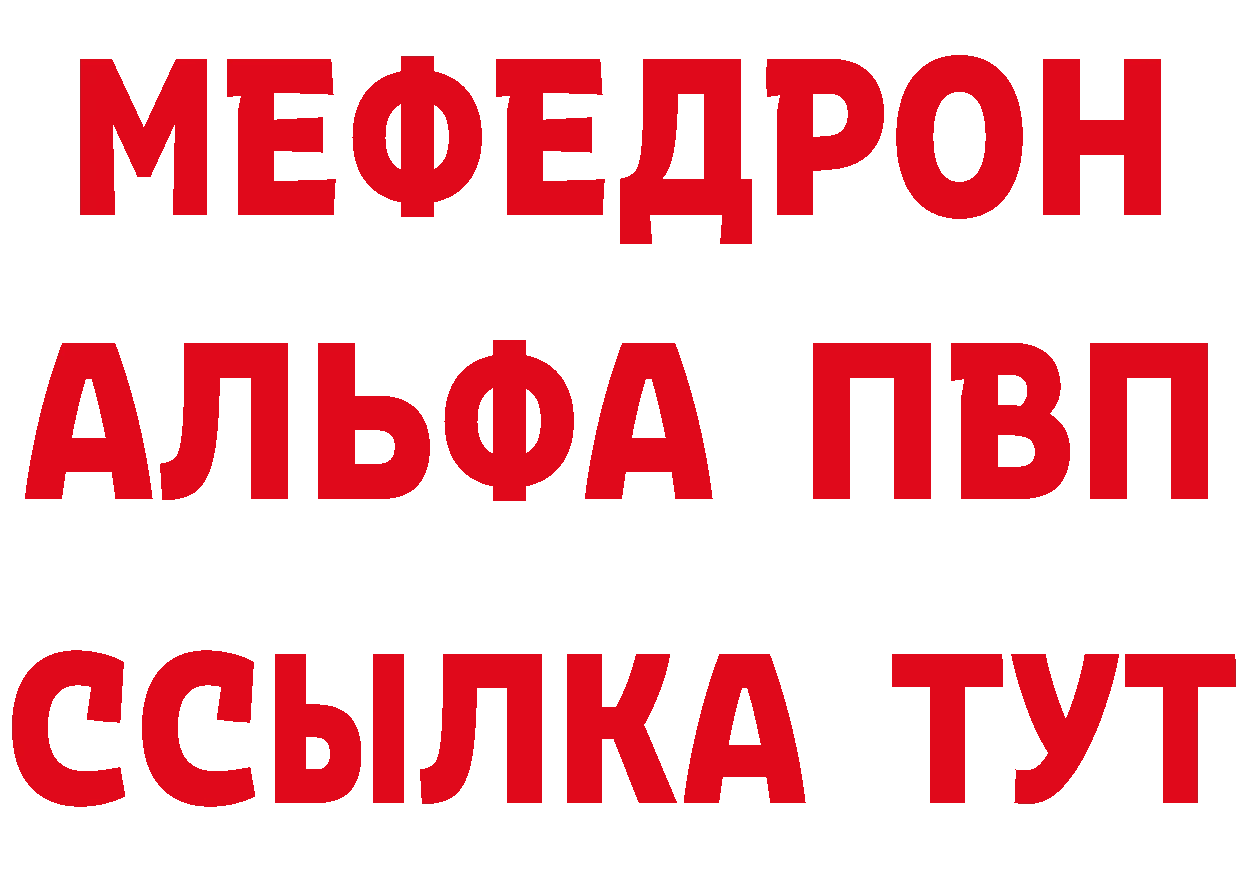 МЕФЕДРОН
АЛЬФА ПВП
ССЫЛКА ТУТ